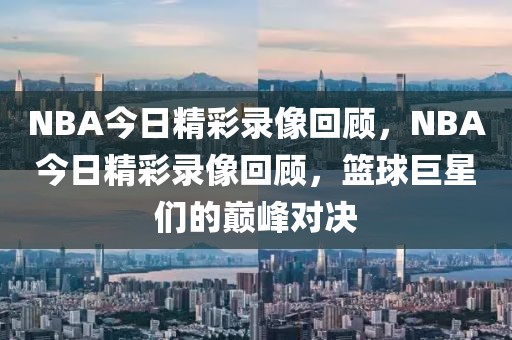 NBA今日精彩录像回顾，NBA今日精彩录像回顾，篮球巨星们的巅峰对决